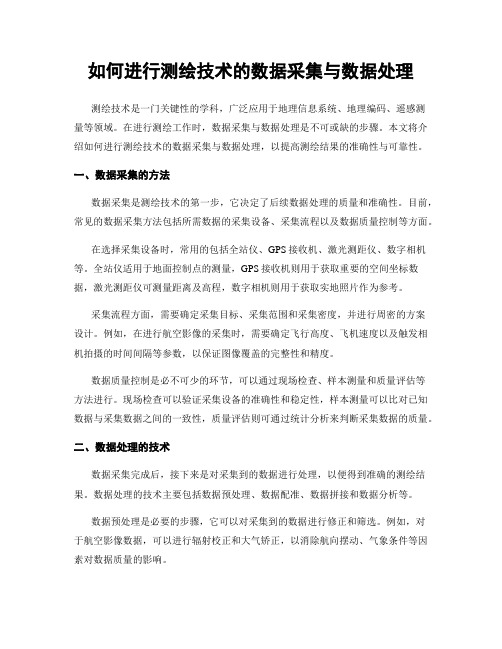 如何进行测绘技术的数据采集与数据处理

测绘技术是一门关键性的学科，广泛应用于地理信息系统、地理编码、遥感测量等领域。在进行测绘工作时，数据采集与数据处理是不可或缺的步骤。本文将介绍如何进行测绘技术的数据采集与数据处理，以提高测绘结果的准确性与可靠性。

一、数据采集的方法

数据采集是测绘技术的第一步，它决定了后续数据处理的质量和准确性。目前，常见的数据采集方法包括所需数据的采集设备、采集流程以及数据质量控制等方面。

在选择采集设备时，常用的包括全站仪、GPS接收机、激光测距仪、数字相机等。全站仪适用于地面控制点的测量，GPS接收机则用于获取重要的空间坐标数据，激光测距仪可测量距离及高程，数字相机则用于获取实地照片作为参考。

采集流程方面，需要确定采集目标、采集范围和采集密度，并进行周密的方案设计。例如，在进行航空影像的采集时，需要确定飞行高度、飞机速度以及触发相机拍摄的时间间隔等参数，以保证图像覆盖的完整性和精度。

数据质量控制是必不可少的环节，可以通过现场检查、样本测量和质量评估等方法进行。现场检查可以验证采集设备的准确性和稳定性，样本测量可以比对已知数据与采集数据之间的一致性，质量评估则可通过统计分析来判断采集数据的质量。

二、数据处理的技术

数据采集完成后，接下来是对采集到的数据进行处理，以便得到准确的测绘结果。数据处理的技术主要包括数据预处理、数据配准、数据拼接和数据分析等。

数据预处理是必要的步骤，它可以对采集到的数据进行修正和筛选。例如，对于航空影像数据，可以进行辐射校正和大气矫正，以消除航向摆动、气象条件等因素对数据质量的影响。